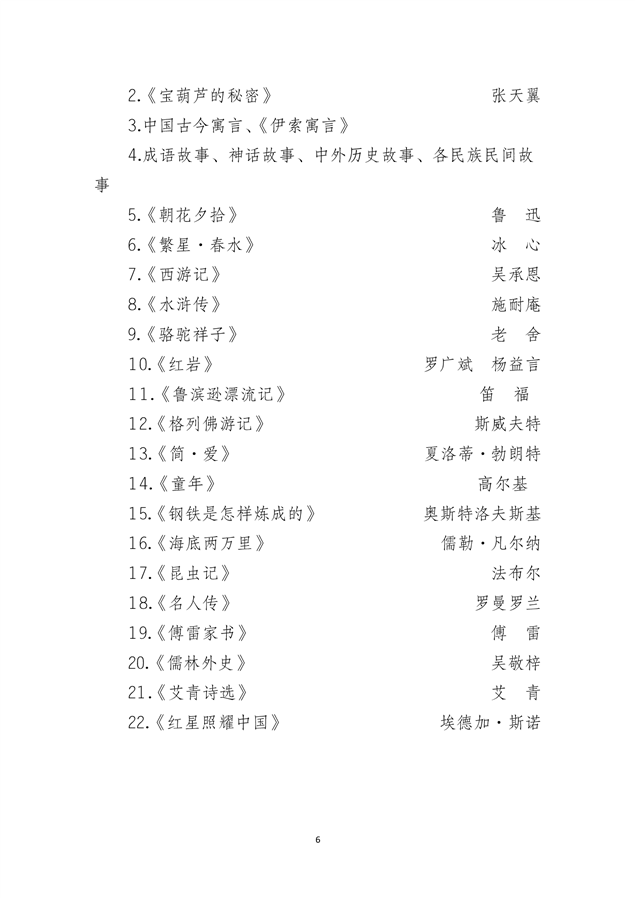 2.《宝葫芦的秘密》 张天翼

3.中国古今寓言、《伊索寓言》

4.成语故事、神话故事、中外历史故事、各民族民间故事

5.《朝花夕拾》 鲁 迅

6.《繁星·春水》 冰 心

7.《西游记》 吴承恩

8.《水浒传》 施耐庵

9.《骆驼祥子》 老 舍

10.《红岩》 罗广斌 杨益言

11.《鲁滨逊漂流记》 笛 福

12.《格列佛游记》 斯威夫特

13.《简·爱》 夏洛蒂·勃朗特

14.《童年》 高尔基

15.《钢铁是怎样炼成的》 奥斯特洛夫斯基

16.《海底两万里》 儒勒·凡尔纳

17.《昆虫记》 法布尔

18.《名人传》 罗曼罗兰

19.《傅雷家书》 傅 雷

20.《儒林外史》 吴敬梓

21.《艾青诗选》 艾 青

22.《红星照耀中国》 埃德加·斯诺

6